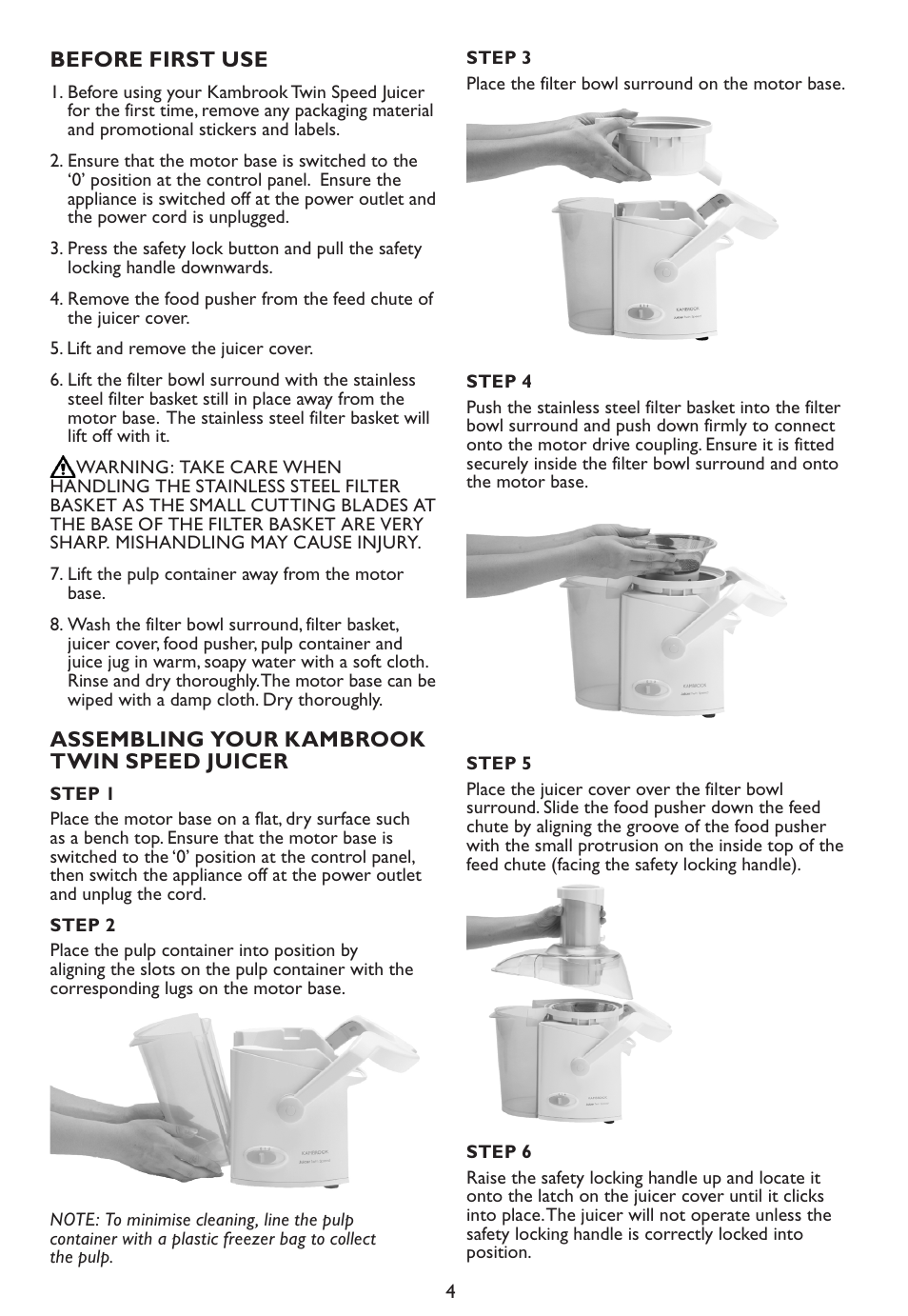 BEFORE FIRST USE

1. Before using your Kambrook Twin Speed Juicer for the first time, remove any packaging material and promotional stickers and labels.

2. Ensure that the motor base is switched to the '0' position at the control panel. Ensure the appliance is switched off at the power outlet and the power cord is unplugged.

3. Press the safety lock button and pull the safety locking handle downwards.

4. Remove the food pusher from the feed chute of the juicer cover.

5. Lift and remove the juicer cover.

6. Lift the filter bowl surround with the stainless steel filter basket still in place away from the motor base. The stainless steel filter basket will lift off with it.

WARNING: TAKE CARE WHEN HANDLING THE STAINLESS STEEL FILTER BASKET AS THE SMALL CUTTING BLADES AT THE BASE OF THE FILTER BASKET ARE VERY SHARP. MISHANDLING MAY CAUSE INJURY.

7. Lift the pulp container away from the motor base.

8. Wash the filter bowl surround, filter basket, juicer cover, food pusher, pulp container and juice jug in warm, soapy water with a soft cloth. Rinse and dry thoroughly. The motor base can be wiped with a damp cloth. Dry thoroughly.

ASSEMBLING YOUR KAMBROOK TWIN SPEED JUICER

STEP 1
Place the motor base on a flat, dry surface such as a bench top. Ensure that the motor base is switched to the '0' position at the control panel, then switch the appliance off at the power outlet and unplug the cord.

STEP 2
Place the pulp container into position by aligning the slots on the pulp container with the corresponding lugs on the motor base.

KAMBROOK

NOTE: To minimise cleaning, line the pulp container with a plastic freezer bag to collect the pulp.

STEP 3
Place the filter bowl surround on the motor base.

KAMBROOK

STEP 4
Push the stainless steel filter basket into the filter bowl surround and push down firmly to connect onto the motor drive coupling. Ensure it is fitted securely inside the filter bowl surround and onto the motor base.

KAMBROOK

STEP 5
Place the juicer cover over the filter bowl surround. Slide the food pusher down the feed chute by aligning the groove of the food pusher with the small protrusion on the inside top of the feed chute (facing the safety locking handle).

KAMBROOK

STEP 6
Raise the safety locking handle up and locate it onto the latch on the juicer cover until it clicks into place. The juicer will not operate unless the safety locking handle is correctly locked into position.

4